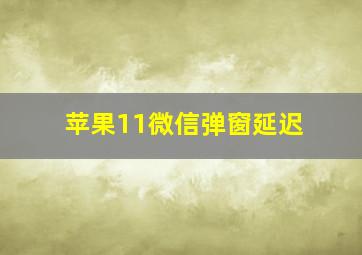 苹果11微信弹窗延迟